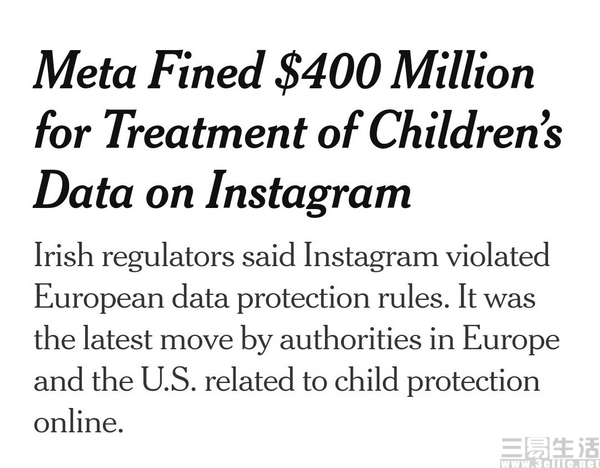 Meta Fined \$400 Million for Treatment of Children's Data on Instagram

Irish regulators said Instagram violated European data protection rules. It was the latest move by authorities in Europe and the U.S. related to child protection online.

三易生活 www.3elife.net